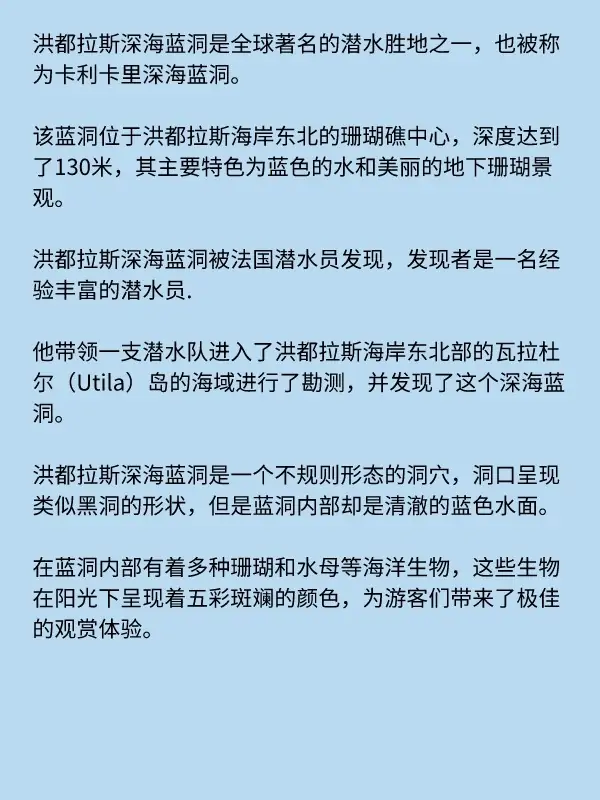 洪都拉斯深海蓝洞是全球著名的潜水胜地之一，也被称为卡利卡里深海蓝洞。

该蓝洞位于洪都拉斯海岸东北的珊瑚礁中心，深度达到了130米，其主要特色为蓝色的水和美丽的地下珊瑚景观。

洪都拉斯深海蓝洞被法国潜水员发现，发现者是一名经验丰富的潜水员.

他带领一支潜水队进入了洪都拉斯海岸东北部的瓦拉杜尔（Utila）岛的海域进行了勘测，并发现了这个深海蓝洞。

洪都拉斯深海蓝洞是一个不规则形态的洞穴，洞口呈现类似黑洞的形状，但是蓝洞内部却是清澈的蓝色水面。

在蓝洞内部有着多种珊瑚和水母等海洋生物，这些生物在阳光下呈现着五彩斑斓的颜色，为游客们带来了极佳的观赏体验。